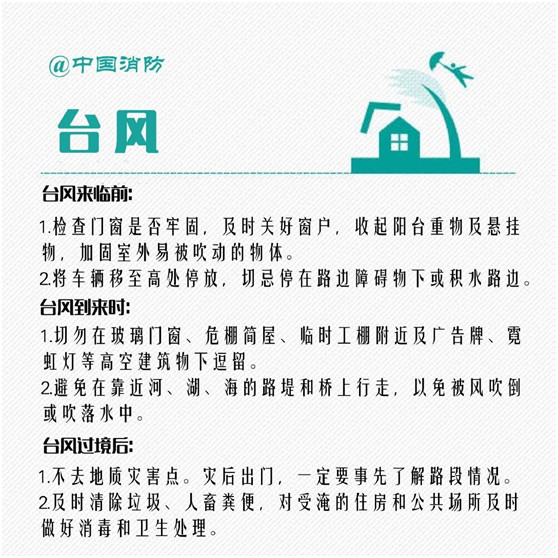 @中国消防

台风

台风来临前:

1.检查门窗是否牢固，及时关好窗户，收起阳台重物及悬挂物，加固室外易被吹动的物体。
2.将车辆移至高处停放，切忌停在路边障碍物下或积水路边。

台风到来时:

1.切勿在玻璃门窗、危棚简屋、临时工棚附近及广告牌、霓虹灯等高空建筑物下逗留。
2.避免在靠近河、湖、海的路堤和桥上行走，以免被风吹倒或吹落水中。

台风过境后:

1.不去地质灾害点。灾后出门，一定要事先了解路段情况。
2.及时清除垃圾、人畜粪便，对受淹的住房和公共场所及时做好消毒和卫生处理。